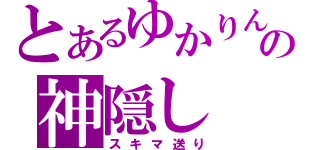 とあるゆかりんの
神隠し
スキマ送り